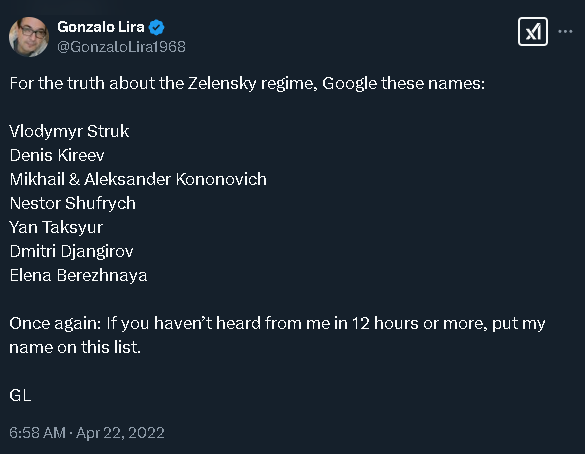 Gonzalo Lira
@GonzaloLira1968

For the truth about the Zelensky regime, Google these names:

Vlodymyr Struk
Denis Kireev
Mikhail & Aleksander Kononovich
Nestor Shufrych
Yan Taksyur
Dmitri Djangirov
Elena Berezhnaya

Once again: If you haven't heard from me in 12 hours or more, put my name on this list.

GL

6:58 AM · Apr 22, 2022